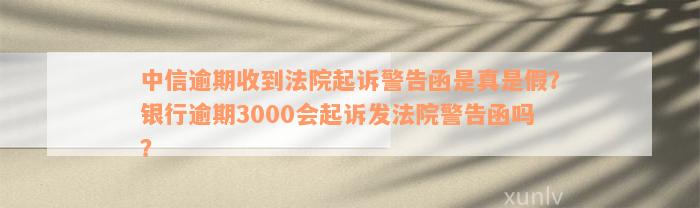 中信逾期收到法院起诉警告函是真是假?银行逾期3000会起诉发法院警告函吗?

xunlv